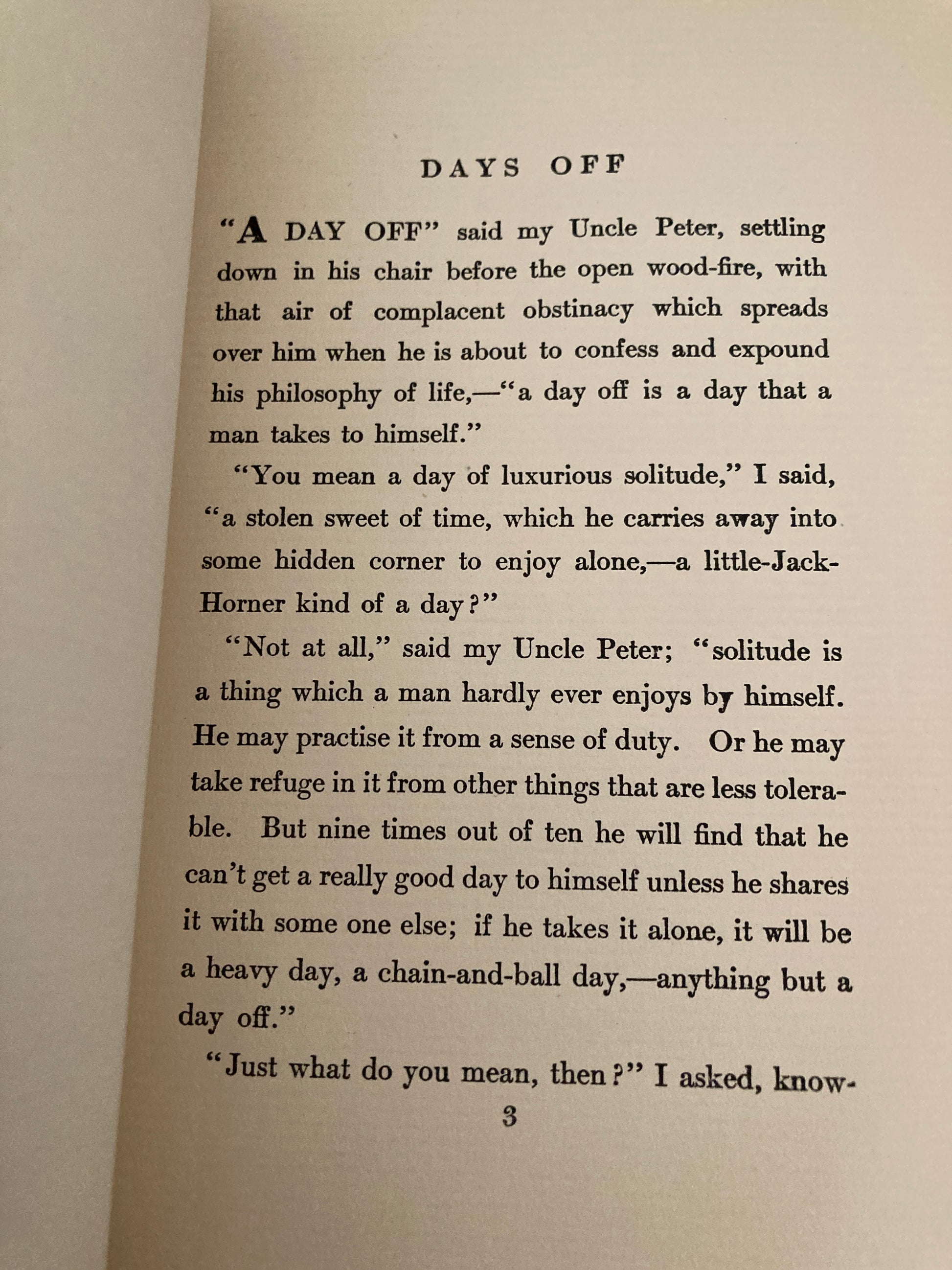 DAYS OFF

"A DAY OFF" said my Uncle Peter, settling down in his chair before the open wood-fire, with that air of complacent obstinacy which spreads over him when he is about to confess and expound his philosophy of life,—"a day off is a day that a man takes to himself."

"You mean a day of luxurious solitude," I said, "a stolen sweet of time, which he carries away into some hidden corner to enjoy alone,—a little-Jack-Horner kind of a day?"

"Not at all," said my Uncle Peter; "solitude is a thing which a man hardly ever enjoys by himself. He may practise it from a sense of duty. Or he may take refuge in it from other things that are less tolerable. But nine times out of ten he will find that he can't get a really good day to himself unless he shares it with some one else; if he takes it alone, it will be a heavy day, a chain-and-ball day,—anything but a day off."

"Just what do you mean, then?" I asked, know-

3